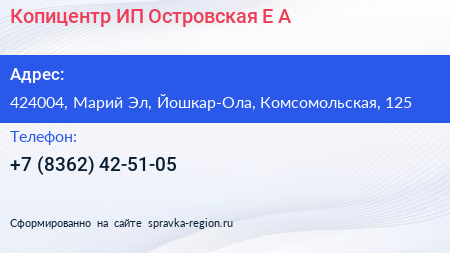 Копицентр ИП Островская Е А

Адрес:

424004, Марий Эл, Йошкар-Ола, Комсомольская, 125

Телефон:

+7 (8362) 42-51-05

Сформированно на сайте spravka-region.ru